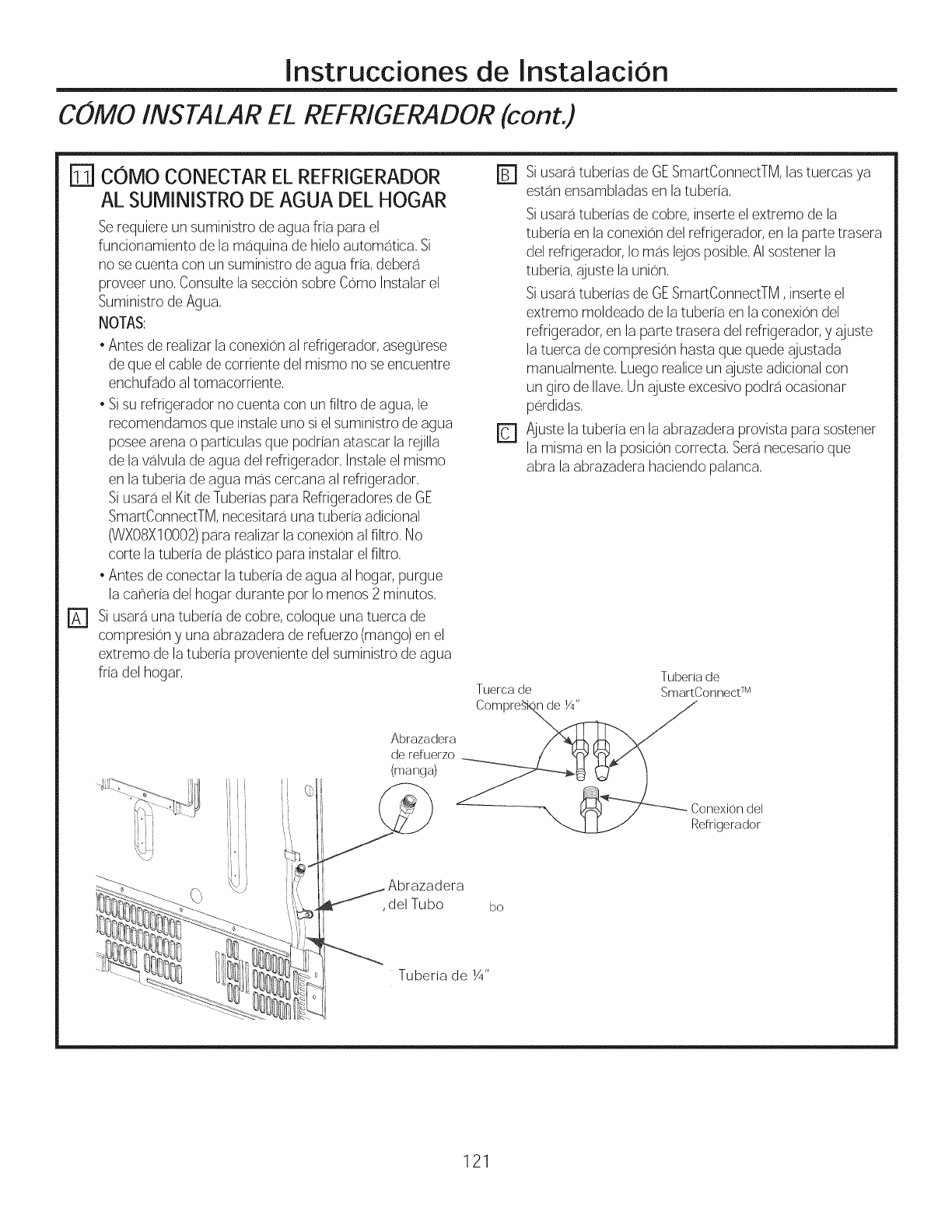 Instrucciones de Instalación

CÓMO INSTALAR EL REFRIGERADOR (cont.)

11 CÓMO CONECTAR EL REFRIGERADOR AL SUMINISTRO DE AGUA DEL HOGAR

Se requiere un suministro de agua fría para el funcionamiento de la máquina de hielo automática. Si no se cuenta con un suministro de agua fría, deberá proveer uno. Consulte la sección sobre Cómo Instalar el Suministro de Agua.

NOTAS:

• Antes de realizar la conexión al refrigerador, asegúrese de que el cable de corriente del mismo no se encuentre enchufado al tomacorriente.

• Si su refrigerador no cuenta con un filtro de agua, le recomendamos que instale uno si el suministro de agua posee arena o partículas que podrían atascar la rejilla de la válvula de agua del refrigerador. Instale el mismo en la tubería de agua más cercana al refrigerador. Si usará el Kit de Tuberías para Refrigeradores de GE SmartConnectTM, necesitará una tubería adicional (WX08X10002) para realizar la conexión al filtro. No corte la tubería de plástico para instalar el filtro.

• Antes de conectar la tubería de agua al hogar, purgue la cañería del hogar durante por lo menos 2 minutos.

A Si usará una tubería de cobre, coloque una tuerca de compresión y una abrazadera de refuerzo (mango) en el extremo de la tubería proveniente del suministro de agua fría del hogar.

B Si usará tuberías de GE SmartConnectTM, las tuercas ya están ensambladas en la tubería.

Si usará tuberías de cobre, inserte el extremo de la tubería en la conexión del refrigerador, en la parte trasera del refrigerador, lo más lejos posible. Al sostener la tubería, ajuste la unión.

Si usará tuberías de GE SmartConnectTM , inserte el extremo moldeado de la tubería en la conexión del refrigerador, en la parte trasera del refrigerador, y ajuste la tuerca de compresión hasta que quede ajustada manualmente. Luego realice un ajuste adicional con un giro de llave. Un ajuste excesivo podrá ocasionar pérdidas.

C Ajuste la tubería en la abrazadera provista para sostener la misma en la posición correcta. Será necesario que abra la abrazadera haciendo palanca.

Tuerca de Compresión de ¼"

Tubería de SmartConnect™

Abrazadera de refuerzo (manga)

Conexión del Refrigerador

Abrazadera del Tubo

bo

Tubería de ¼"

121